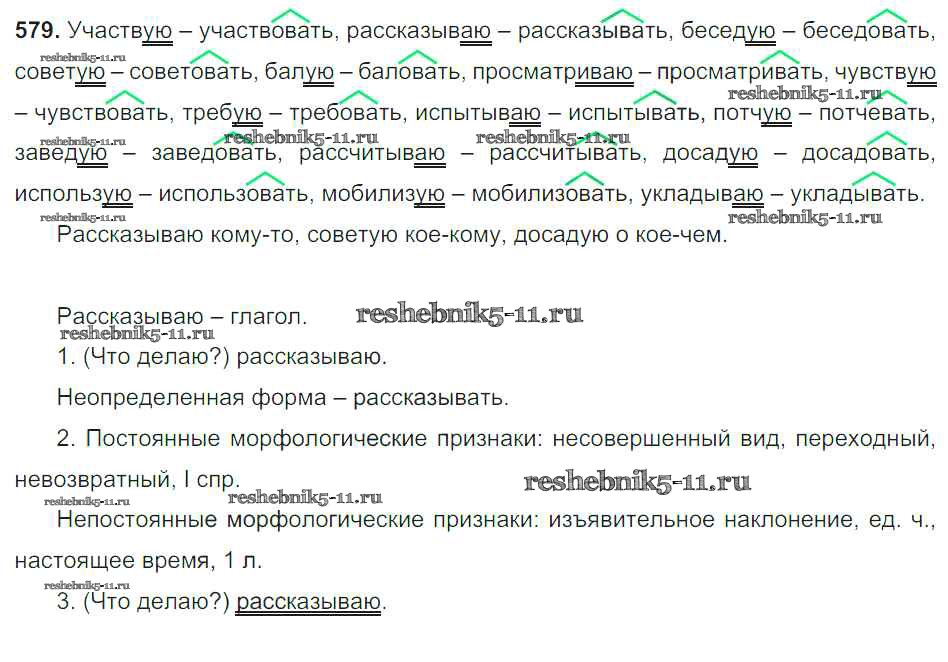 579. Участвую – участвовать, рассказываю – рассказывать, беседую – беседовать, советую – советовать, балую – баловать, просматриваю – просматривать, чувствую – чувствовать, требую – требовать, испытываю – испытывать, потчую – потчевать, заведую – заведовать, рассчитываю – рассчитывать, досадую – досадовать, использую – использовать, мобилизую – мобилизовать, укладываю – укладывать.

Рассказываю кому-то, советую кое-кому, досадую о кое-чем.

Рассказываю – глагол.

1. (Что делаю?) рассказываю.

Неопределенная форма – рассказывать.

2. Постоянные морфологические признаки: несовершенный вид, переходный, невозвратный, I спр.

Непостоянные морфологические признаки: изъявительное наклонение, ед. ч., настоящее время, 1 л.

3. (Что делаю?) рассказываю.

reshebnik5-11.ru